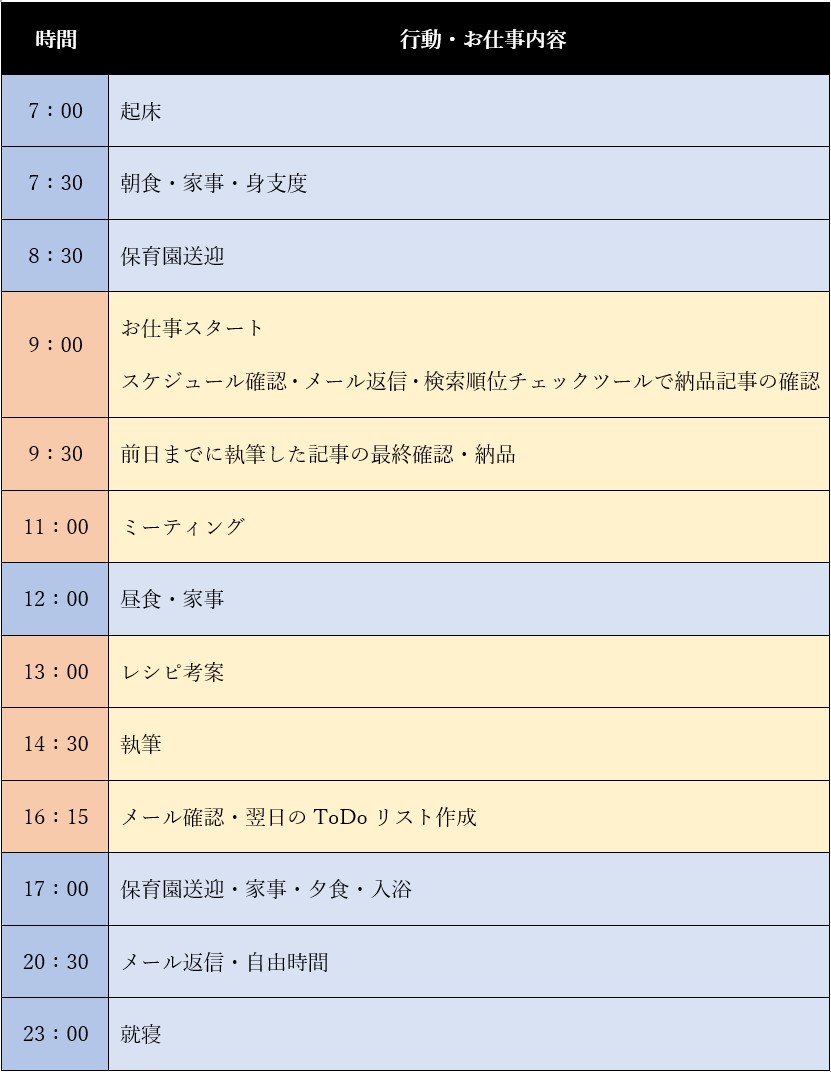 | 時間 | 行動・お仕事内容 |
|---|---|
| 7：00 | 起床 |
| 7：30 | 朝食・家事・身支度 |
| 8：30 | 保育園送迎 |
| 9：00 | お仕事スタート スケジュール確認・メール返信・検索順位チェックツールで納品記事の確認 |
| 9：30 | 前日までに執筆した記事の最終確認・納品 |
| 11：00 | ミーティング |
| 12：00 | 昼食・家事 |
| 13：00 | レシピ考案 |
| 14：30 | 執筆 |
| 16：15 | メール確認・翌日のToDoリスト作成 |
| 17：00 | 保育園送迎・家事・夕食・入浴 |
| 20：30 | メール返信・自由時間 |
| 23：00 | 就寝 |